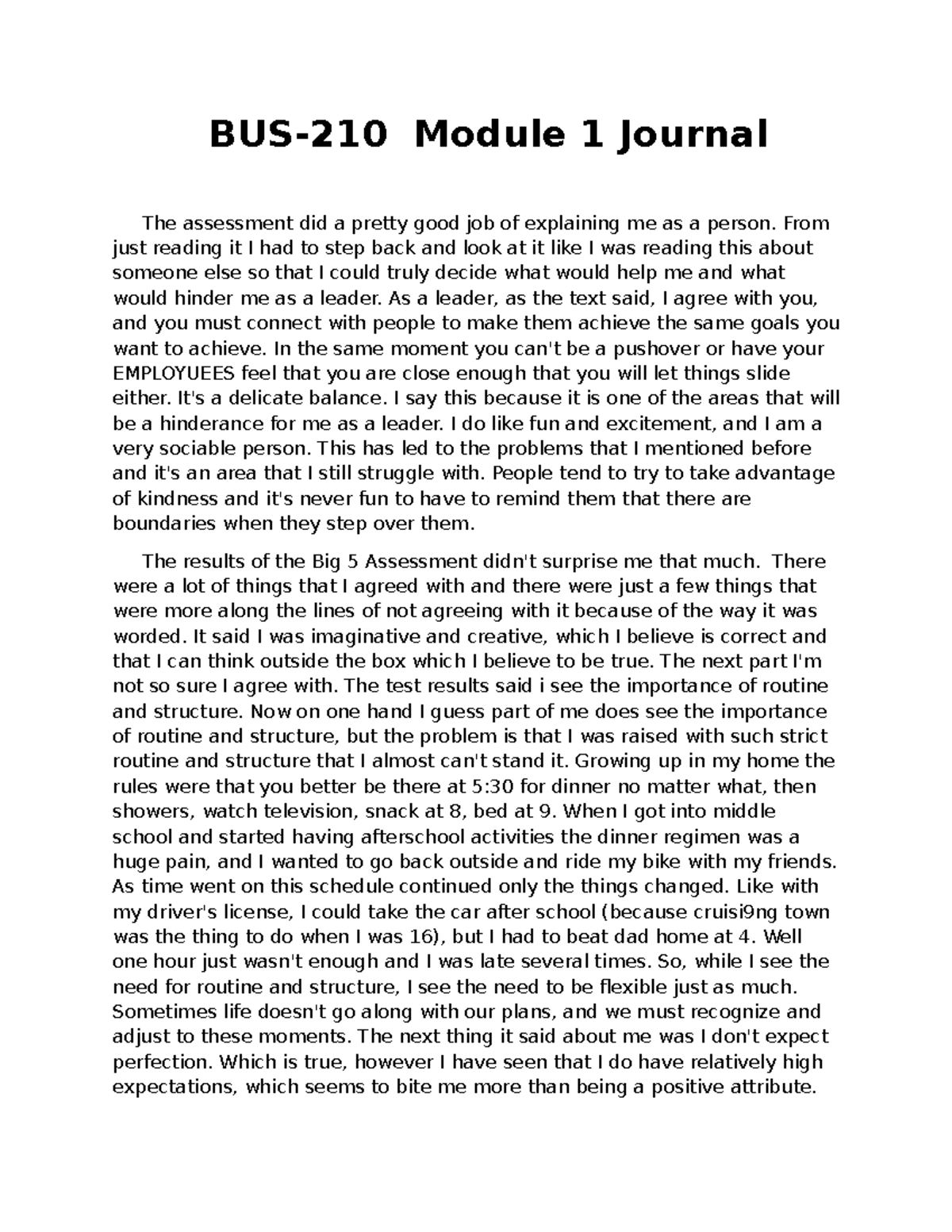 BUS-210  Module 1 Journal

The assessment did a pretty good job of explaining me as a person. From just reading it I had to step back and look at it like I was reading this about someone else so that I could truly decide what would help me and what would hinder me as a leader. As a leader, as the text said, I agree with you, and you must connect with people to make them achieve the same goals you want to achieve. In the same moment you can't be a pushover or have your EMPLOYUEES feel that you are close enough that you will let things slide either. It's a delicate balance. I say this because it is one of the areas that will be a hinderance for me as a leader. I do like fun and excitement, and I am a very sociable person. This has led to the problems that I mentioned before and it's an area that I still struggle with. People tend to try to take advantage of kindness and it's never fun to have to remind them that there are boundaries when they step over them.

The results of the Big 5 Assessment didn't surprise me that much.  There were a lot of things that I agreed with and there were just a few things that were more along the lines of not agreeing with it because of the way it was worded. It said I was imaginative and creative, which I believe is correct and that I can think outside the box which I believe to be true. The next part I'm not so sure I agree with. The test results said i see the importance of routine and structure. Now on one hand I guess part of me does see the importance of routine and structure, but the problem is that I was raised with such strict routine and structure that I almost can't stand it. Growing up in my home the rules were that you better be there at 5:30 for dinner no matter what, then showers, watch television, snack at 8, bed at 9. When I got into middle school and started having afterschool activities the dinner regimen was a huge pain, and I wanted to go back outside and ride my bike with my friends. As time went on this schedule continued only the things changed. Like with my driver's license, I could take the car after school (because cruisi9ng town was the thing to do when I was 16), but I had to beat dad home at 4. Well one hour just wasn't enough and I was late several times. So, while I see the need for routine and structure, I see the need to be flexible just as much. Sometimes life doesn't go along with our plans, and we must recognize and adjust to these moments. The next thing it said about me was I don't expect perfection. Which is true, however I have seen that I do have relatively high expectations, which seems to bite me more than being a positive attribute.